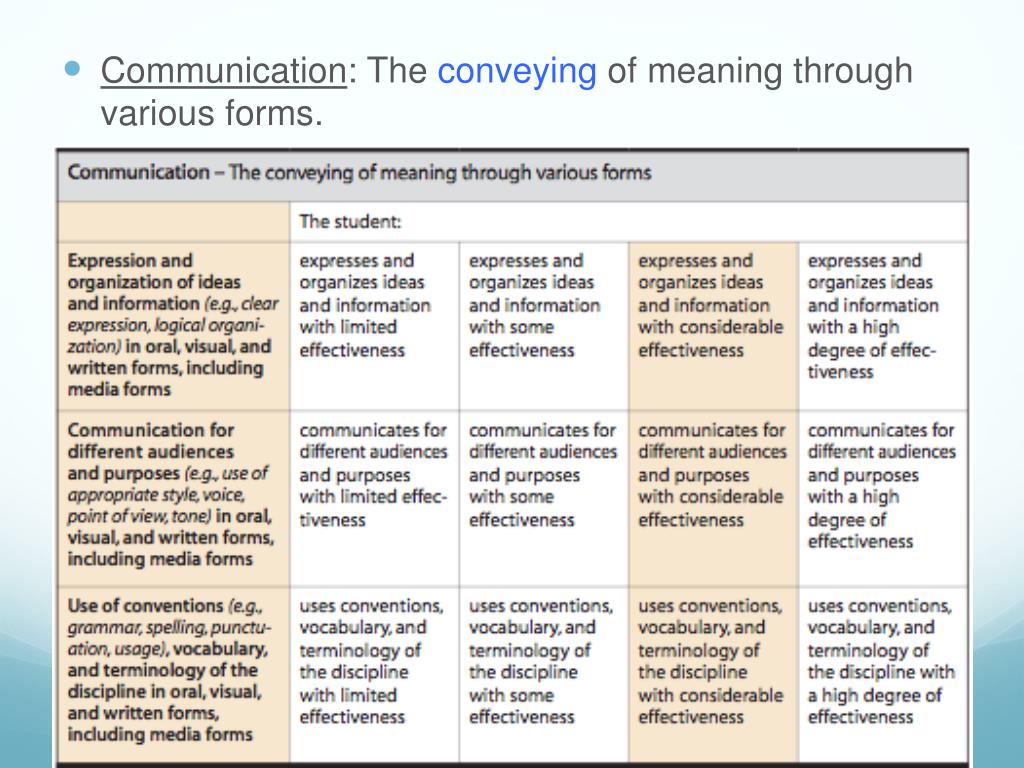 Communication: The conveying of meaning through various forms.

| Communication – The conveying of meaning through various forms | | | | |
|---|---|---|---|---|
| | The student: | | | |
| Expression and organization of ideas and information (e.g., clear expression, logical organization) in oral, visual, and written forms, including media forms | expresses and organizes ideas and information with limited effectiveness | expresses and organizes ideas and information with some effectiveness | expresses and organizes ideas and information with considerable effectiveness | expresses and organizes ideas and information with a high degree of effectiveness |
| Communication for different audiences and purposes (e.g., use of appropriate style, voice, point of view, tone) in oral, visual, and written forms, including media forms | communicates for different audiences and purposes with limited effectiveness | communicates for different audiences and purposes with some effectiveness | communicates for different audiences and purposes with considerable effectiveness | communicates for different audiences and purposes with a high degree of effectiveness |
| Use of conventions (e.g., grammar, spelling, punctuation, usage), vocabulary, and terminology of the discipline in oral, visual, and written forms, including media forms | uses conventions, vocabulary, and terminology of the discipline with limited effectiveness | uses conventions, vocabulary, and terminology of the discipline with some effectiveness | uses conventions, vocabulary, and terminology of the discipline with considerable effectiveness | uses conventions, vocabulary, and terminology of the discipline with a high degree of effectiveness |